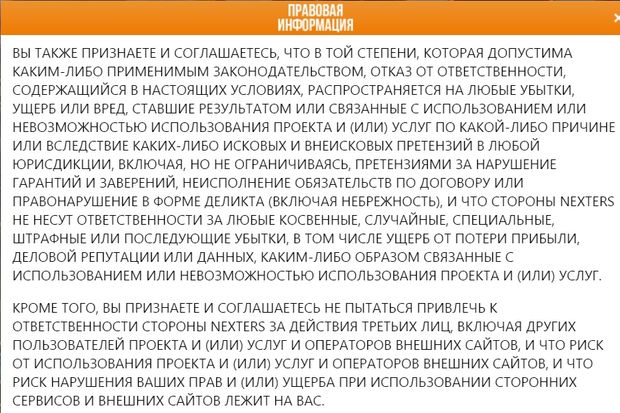 ПРАВОВАЯ ИНФОРМАЦИЯ

×

ВЫ ТАКЖЕ ПРИЗНАЕТЕ И СОГЛАШАЕТЕСЬ, ЧТО В ТОЙ СТЕПЕНИ, КОТОРАЯ ДОПУСТИМА КАКИМ-ЛИБО ПРИМЕНИМЫМ ЗАКОНОДАТЕЛЬСТВОМ, ОТКАЗ ОТ ОТВЕТСТВЕННОСТИ, СОДЕРЖАЩИЙСЯ В НАСТОЯЩИХ УСЛОВИЯХ, РАСПРОСТРАНЯЕТСЯ НА ЛЮБЫЕ УБЫТКИ, УЩЕРБ ИЛИ ВРЕД, СТАВШИЕ РЕЗУЛЬТАТОМ ИЛИ СВЯЗАННЫЕ С ИСПОЛЬЗОВАНИЕМ ИЛИ НЕВОЗМОЖНОСТЬЮ ИСПОЛЬЗОВАНИЯ ПРОЕКТА И (ИЛИ) УСЛУГ ПО КАКОЙ-ЛИБО ПРИЧИНЕ ИЛИ ВСЛЕДСТВИЕ КАКИХ-ЛИБО ИСКОВЫХ И ВНЕИСКОВЫХ ПРЕТЕНЗИЙ В ЛЮБОЙ ЮРИСДИКЦИИ, ВКЛЮЧАЯ, НО НЕ ОГРАНИЧИВАЯСЬ, ПРЕТЕНЗИЯМИ ЗА НАРУШЕНИЕ ГАРАНТИЙ И ЗАВЕРЕНИЙ, НЕИСПОЛНЕНИЕ ОБЯЗАТЕЛЬСТВ ПО ДОГОВОРУ ИЛИ ПРАВОНАРУШЕНИЕ В ФОРМЕ ДЕЛИКТА (ВКЛЮЧАЯ НЕБРЕЖНОСТЬ), И ЧТО СТОРОНЫ NEXTERS НЕ НЕСУТ ОТВЕТСТВЕННОСТИ ЗА ЛЮБЫЕ КОСВЕННЫЕ, СЛУЧАЙНЫЕ, СПЕЦИАЛЬНЫЕ, ШТРАФНЫЕ ИЛИ ПОСЛЕДУЮЩИЕ УБЫТКИ, В ТОМ ЧИСЛЕ УЩЕРБ ОТ ПОТЕРИ ПРИБЫЛИ, ДЕЛОВОЙ РЕПУТАЦИИ ИЛИ ДАННЫХ, КАКИМ-ЛИБО ОБРАЗОМ СВЯЗАННЫЕ С ИСПОЛЬЗОВАНИЕМ ИЛИ НЕВОЗМОЖНОСТЬЮ ИСПОЛЬЗОВАНИЯ ПРОЕКТА И (ИЛИ) УСЛУГ.

КРОМЕ ТОГО, ВЫ ПРИЗНАЕТЕ И СОГЛАШАЕТЕСЬ НЕ ПЫТАТЬСЯ ПРИВЛЕЧЬ К ОТВЕТСТВЕННОСТИ СТОРОНЫ NEXTERS ЗА ДЕЙСТВИЯ ТРЕТЬИХ ЛИЦ, ВКЛЮЧАЯ ДРУГИХ ПОЛЬЗОВАТЕЛЕЙ ПРОЕКТА И (ИЛИ) УСЛУГ И ОПЕРАТОРОВ ВНЕШНИХ САЙТОВ, И ЧТО РИСК ОТ ИСПОЛЬЗОВАНИЯ ПРОЕКТА И (ИЛИ) УСЛУГ И ОПЕРАТОРОВ ВНЕШНИХ САЙТОВ, И ЧТО РИСК НАРУШЕНИЯ ВАШИХ ПРАВ И (ИЛИ) УЩЕРБА ПРИ ИСПОЛЬЗОВАНИИ СТОРОННИХ СЕРВИСОВ И ВНЕШНИХ САЙТОВ ЛЕЖИТ НА ВАС.